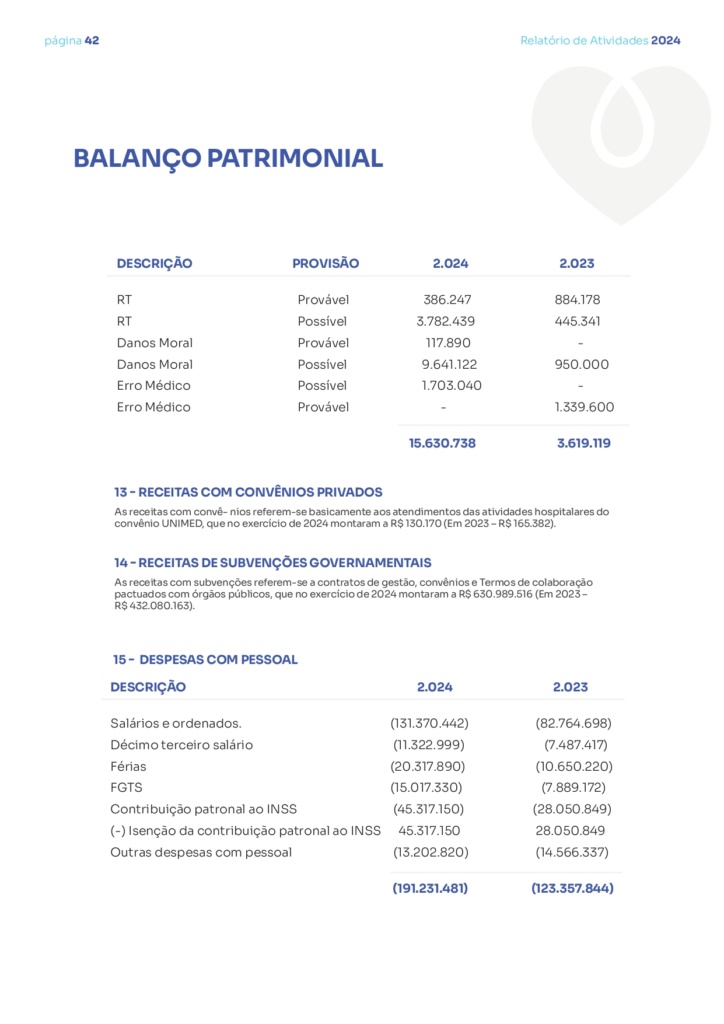 página 42

Relatório de Atividades 2024

BALANÇO PATRIMONIAL

| DESCRIÇÃO | PROVISÃO | 2.024 | 2.023 |
|---|---|---|---|
| RT | Provável | 386.247 | 884.178 |
| RT | Possível | 3.782.439 | 445.341 |
| Danos Moral | Provável | 117.890 | - |
| Danos Moral | Possível | 9.641.122 | 950.000 |
| Erro Médico | Possível | 1.703.040 | - |
| Erro Médico | Provável | - | 1.339.600 |
| | | 15.630.738 | 3.619.119 |

13 - RECEITAS COM CONVÊNIOS PRIVADOS

As receitas com convê- nios referem-se basicamente aos atendimentos das atividades hospitalares do convênio UNIMED, que no exercício de 2024 montaram a R$ 130.170 (Em 2023 – R$ 165.382).

14 - RECEITAS DE SUBVENÇÕES GOVERNAMENTAIS

As receitas com subvenções referem-se a contratos de gestão, convênios e Termos de colaboração pactuados com órgãos públicos, que no exercício de 2024 montaram a R$ 630.989.516 (Em 2023 – R$ 432.080.163).

15 - DESPESAS COM PESSOAL

| DESCRIÇÃO | 2.024 | 2.023 |
|---|---|---|
| Salários e ordenados. | (131.370.442) | (82.764.698) |
| Décimo terceiro salário | (11.322.999) | (7.487.417) |
| Férias | (20.317.890) | (10.650.220) |
| FGTS | (15.017.330) | (7.889.172) |
| Contribuição patronal ao INSS | (45.317.150) | (28.050.849) |
| (-) Isenção da contribuição patronal ao INSS | 45.317.150 | 28.050.849 |
| Outras despesas com pessoal | (13.202.820) | (14.566.337) |
| | (191.231.481) | (123.357.844) |